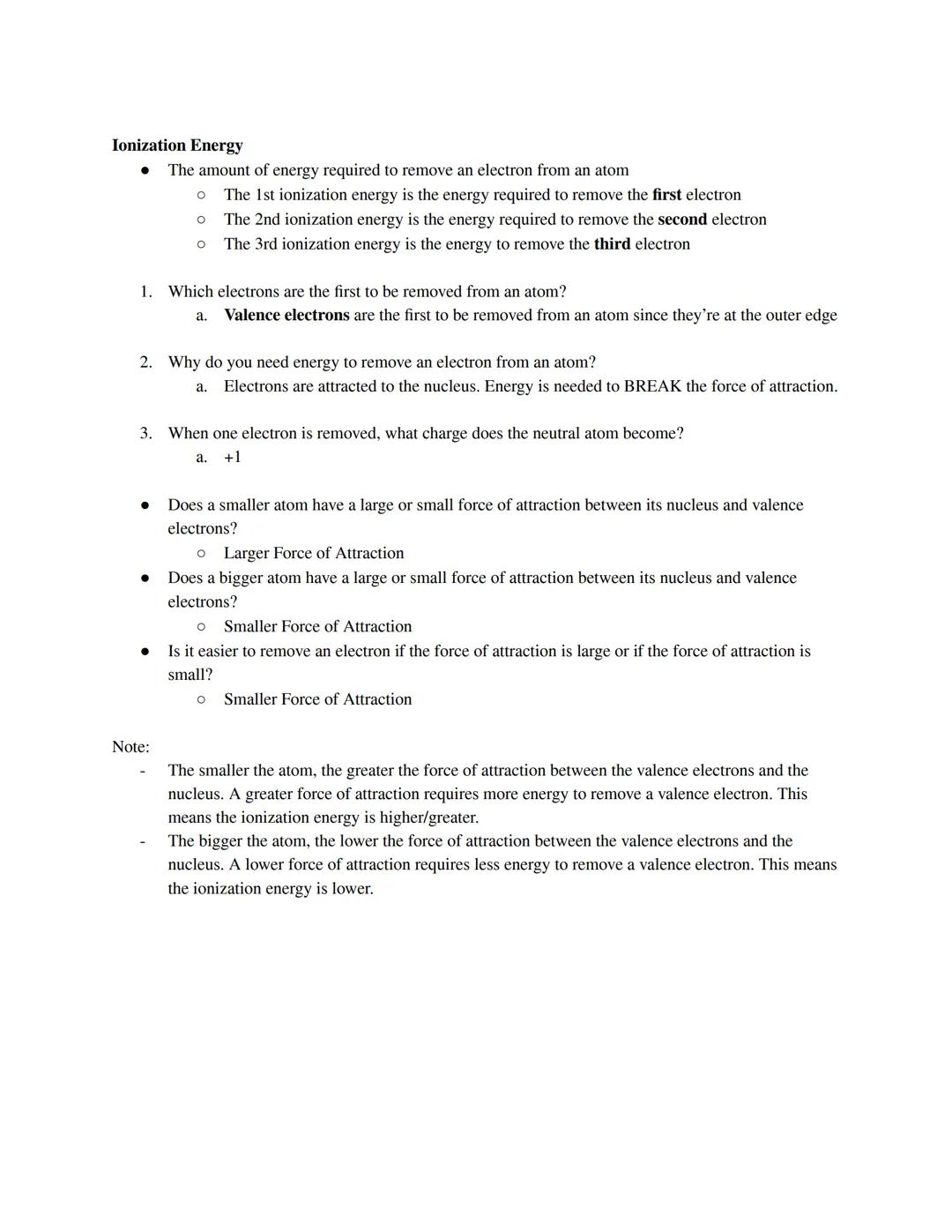 Ionization Energy
● The amount of energy required to remove an electron from an atom
○ The 1st ionization energy is the energy required to remove the first electron
○ The 2nd ionization energy is the energy required to remove the second electron
○ The 3rd ionization energy is the energy to remove the third electron

1. Which electrons are the first to be removed from an atom?
a. Valence electrons are the first to be removed from an atom since they're at the outer edge

2. Why do you need energy to remove an electron from an atom?
a. Electrons are attracted to the nucleus. Energy is needed to BREAK the force of attraction.

3. When one electron is removed, what charge does the neutral atom become?
a. +1

● Does a smaller atom have a large or small force of attraction between its nucleus and valence electrons?
○ Larger Force of Attraction
● Does a bigger atom have a large or small force of attraction between its nucleus and valence electrons?
○ Smaller Force of Attraction
● Is it easier to remove an electron if the force of attraction is large or if the force of attraction is small?
○ Smaller Force of Attraction

Note:
- The smaller the atom, the greater the force of attraction between the valence electrons and the nucleus. A greater force of attraction requires more energy to remove a valence electron. This means the ionization energy is higher/greater.
- The bigger the atom, the lower the force of attraction between the valence electrons and the nucleus. A lower force of attraction requires less energy to remove a valence electron. This means the ionization energy is lower.